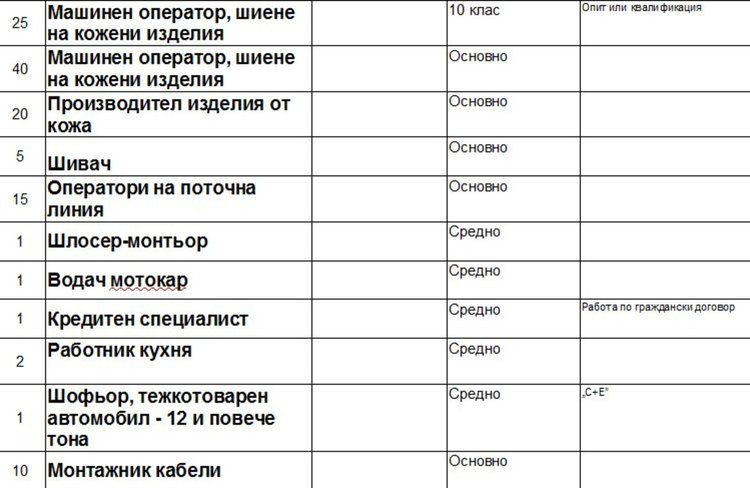 | | | | | |
|---|---|---|---|---|
| 25 | Машинен оператор, шиене на кожени изделия | | 10 клас | Опит или квалификация |
| 40 | Машинен оператор, шиене на кожени изделия | | Основно | |
| 20 | Производител изделия от кожа | | Основно | |
| 5 | Шивач | | Основно | |
| 15 | Оператори на поточна линия | | Основно | |
| 1 | Шлосер-монтьор | | Средно | |
| 1 | Водач мотокар | | Средно | |
| 1 | Кредитен специалист | | Средно | Работа по граждански договор |
| 2 | Работник кухня | | Средно | |
| 1 | Шофьор, тежкотоварен автомобил - 12 и повече тона | | Средно | „С+Е" |
| 10 | Монтажник кабели | | Основно | |